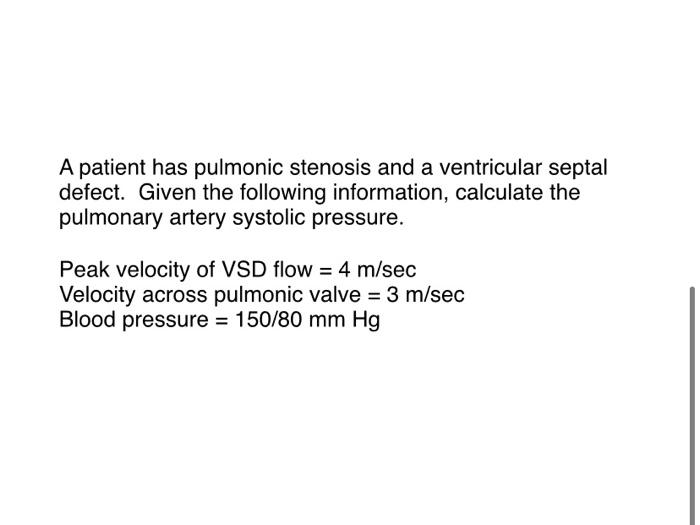 A patient has pulmonic stenosis and a ventricular septal defect. Given the following information, calculate the pulmonary artery systolic pressure.

Peak velocity of VSD flow = 4 m/sec
Velocity across pulmonic valve = 3 m/sec
Blood pressure = 150/80 mm Hg